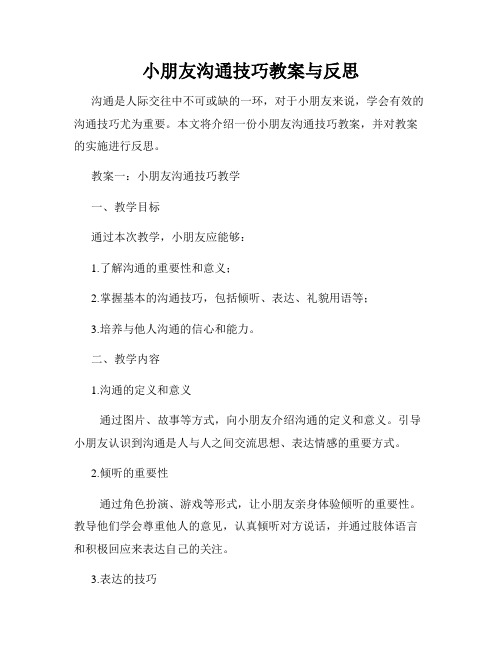 小朋友沟通技巧教案与反思

沟通是人际交往中不可或缺的一环，对于小朋友来说，学会有效的沟通技巧尤为重要。本文将介绍一份小朋友沟通技巧教案，并对教案的实施进行反思。

教案一：小朋友沟通技巧教学

一、教学目标

通过本次教学，小朋友应能够：

1.了解沟通的重要性和意义；

2.掌握基本的沟通技巧，包括倾听、表达、礼貌用语等；

3.培养与他人沟通的信心和能力。

二、教学内容

1.沟通的定义和意义

通过图片、故事等方式，向小朋友介绍沟通的定义和意义。引导小朋友认识到沟通是人与人之间交流思想、表达情感的重要方式。

2.倾听的重要性

通过角色扮演、游戏等形式，让小朋友亲身体验倾听的重要性。教导他们学会尊重他人的意见，认真倾听对方说话，并通过肢体语言和积极回应来表达自己的关注。

3.表达的技巧